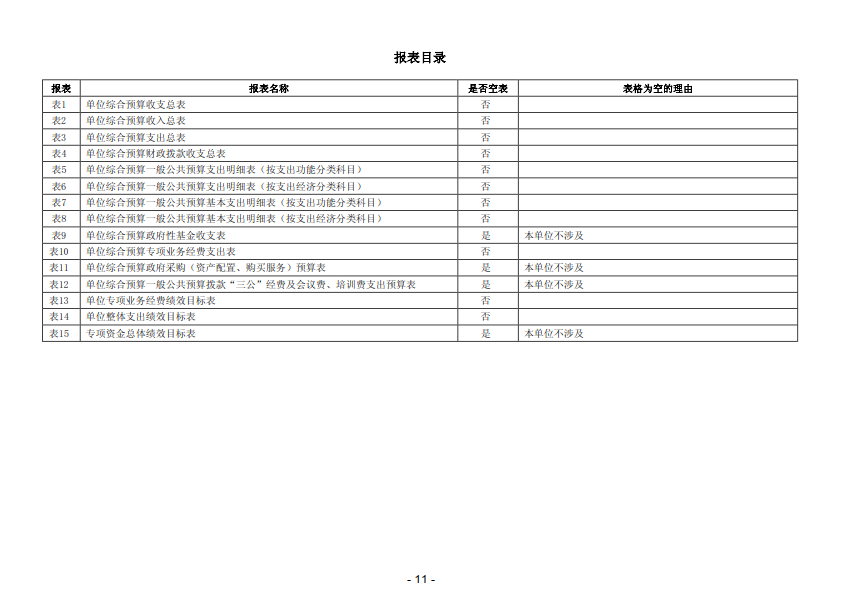 报表目录

| 报表 | 报表名称 | 是否空表 | 表格为空的理由 |
|---|---|---|---|
| 表1 | 单位综合预算收支总表 | 否 | |
| 表2 | 单位综合预算收入总表 | 否 | |
| 表3 | 单位综合预算支出总表 | 否 | |
| 表4 | 单位综合预算财政拨款收支总表 | 否 | |
| 表5 | 单位综合预算一般公共预算支出明细表（按支出功能分类科目） | 否 | |
| 表6 | 单位综合预算一般公共预算支出明细表（按支出经济分类科目） | 否 | |
| 表7 | 单位综合预算一般公共预算基本支出明细表（按支出功能分类科目） | 否 | |
| 表8 | 单位综合预算一般公共预算基本支出明细表（按支出经济分类科目） | 否 | |
| 表9 | 单位综合预算政府性基金收支表 | 是 | 本单位不涉及 |
| 表10 | 单位综合预算专项业务经费支出表 | 否 | |
| 表11 | 单位综合预算政府采购（资产配置、购买服务）预算表 | 是 | 本单位不涉及 |
| 表12 | 单位综合预算一般公共预算拨款“三公”经费及会议费、培训费支出预算表 | 是 | 本单位不涉及 |
| 表13 | 单位专项业务经费绩效目标表 | 否 | |
| 表14 | 单位整体支出绩效目标表 | 否 | |
| 表15 | 专项资金总体绩效目标表 | 是 | 本单位不涉及 |

- 11 -